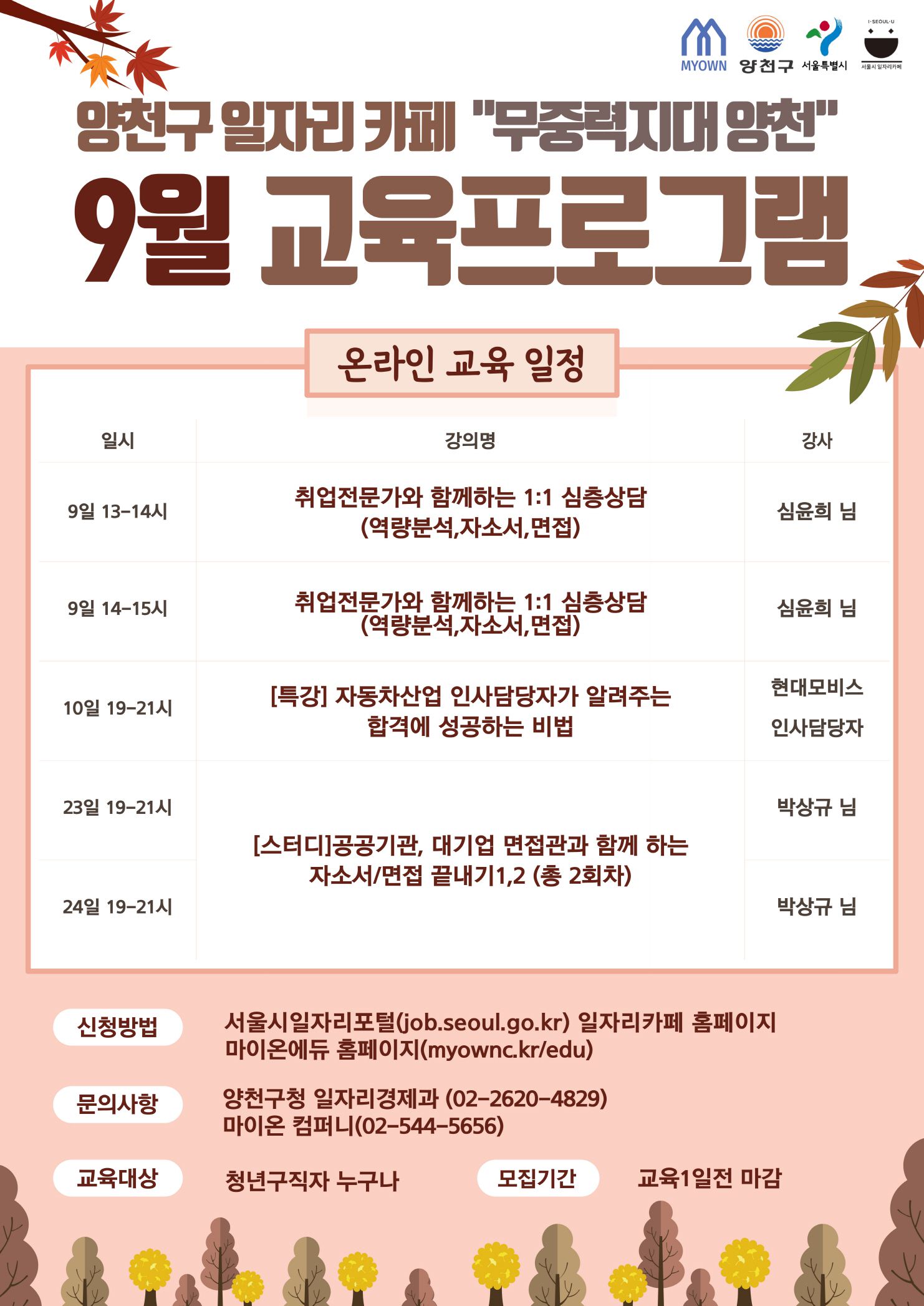 MYOWN 양천구 서울특별시 I·SEOUL·U 서울시 일자리카페

양천구 일자리 카페 "무중력지대 양천"

9월 교육프로그램

온라인 교육 일정

| 일시 | 강의명 | 강사 |
|---|---|---|
| 9일 13-14시 | 취업전문가와 함께하는 1:1 심층상담 (역량분석,자소서,면접) | 심윤희 님 |
| 9일 14-15시 | 취업전문가와 함께하는 1:1 심층상담 (역량분석,자소서,면접) | 심윤희 님 |
| 10일 19-21시 | [특강] 자동차산업 인사담당자가 알려주는 합격에 성공하는 비법 | 현대모비스 인사담당자 |
| 23일 19-21시 | [스터디]공공기관, 대기업 면접관과 함께 하는 자소서/면접 끝내기1,2 (총 2회차) | 박상규 님 |
| 24일 19-21시 | | 박상규 님 |

신청방법 서울시일자리포털(job.seoul.go.kr) 일자리카페 홈페이지 마이온에듀 홈페이지(myownc.kr/edu)

문의사항 양천구청 일자리경제과 (02-2620-4829) 마이온 컴퍼니(02-544-5656)

교육대상 청년구직자 누구나

모집기간 교육1일전 마감